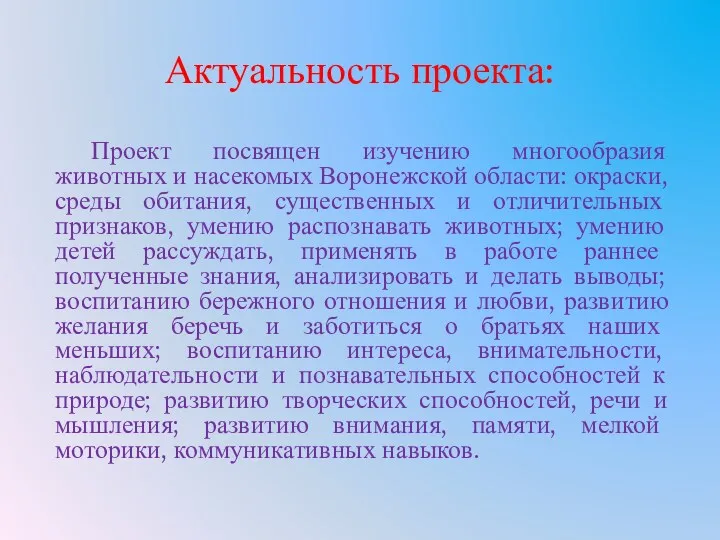 Актуальность проекта:

Проект посвящен изучению многообразия животных и насекомых Воронежской области: окраски, среды обитания, существенных и отличительных признаков, умению распознавать животных; умению детей рассуждать, применять в работе раннее полученные знания, анализировать и делать выводы; воспитанию бережного отношения и любви, развитию желания беречь и заботиться о братьях наших меньших; воспитанию интереса, внимательности, наблюдательности и познавательных способностей к природе; развитию творческих способностей, речи и мышления; развитию внимания, памяти, мелкой моторики, коммуникативных навыков.